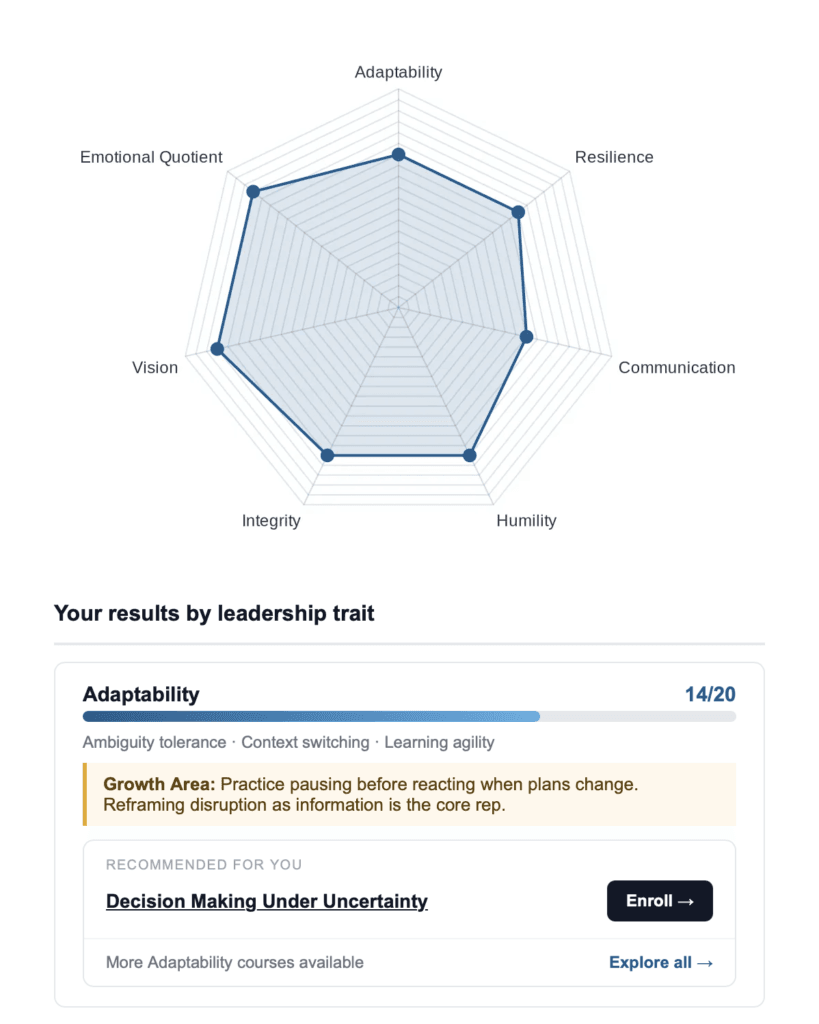 Adaptability
Resilience
Communication
Humility
Integrity
Vision
Emotional Quotient

Your results by leadership trait

Adaptability 14/20

Ambiguity tolerance · Context switching · Learning agility

Growth Area: Practice pausing before reacting when plans change. Reframing disruption as information is the core rep.

RECOMMENDED FOR YOU

Decision Making Under Uncertainty

Enroll →

More Adaptability courses available

Explore all →